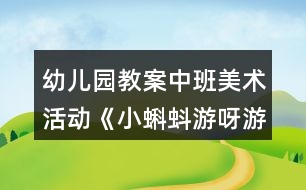 幼儿园教案中班美术活动《小蝌蚪游呀游